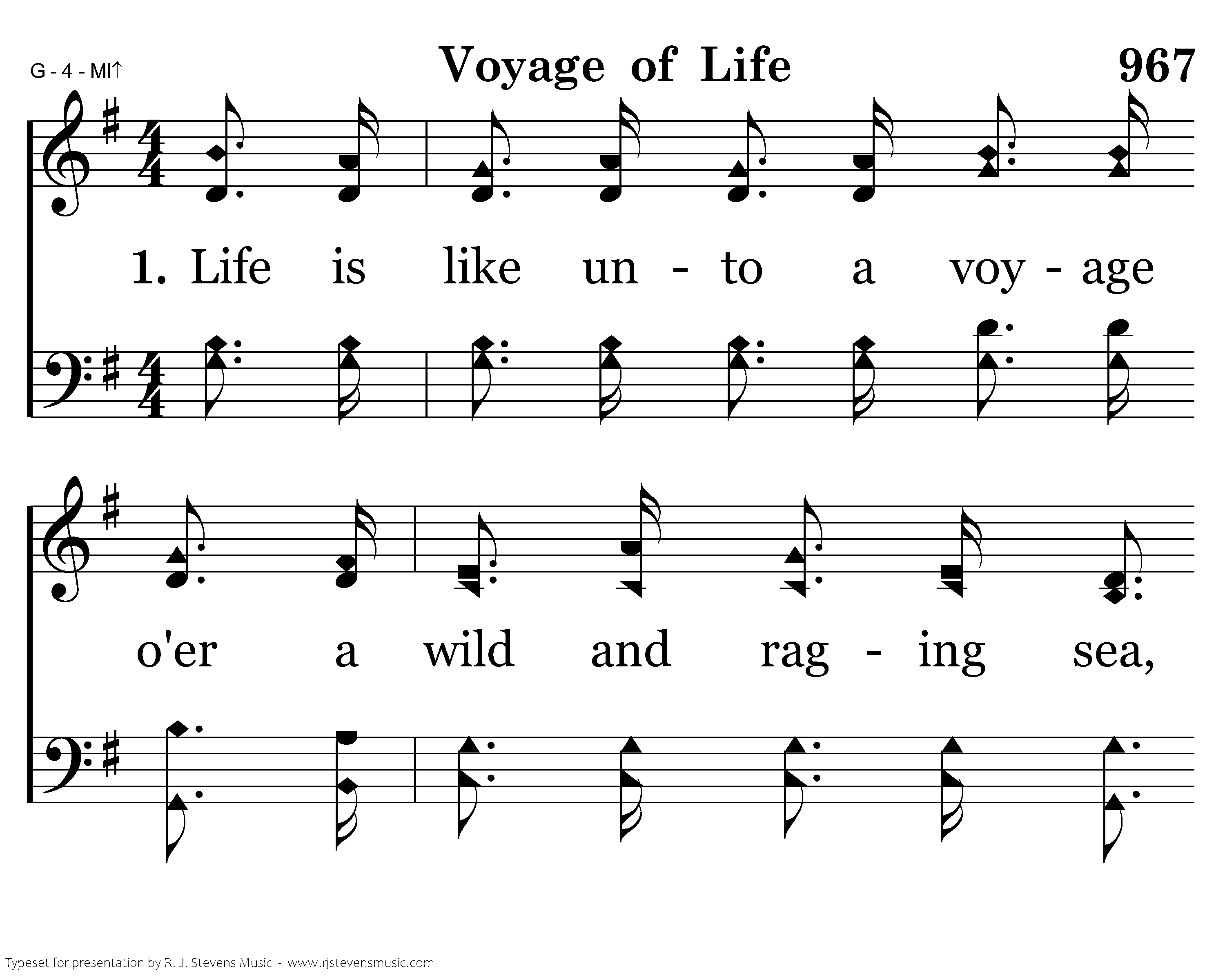 G - 4 - MI↑

Voyage of Life

967

1. Life is like un - to a voy - age

o'er a wild and rag - ing sea,

Typeset for presentation by R. J. Stevens Music - www.rjstevensmusic.com